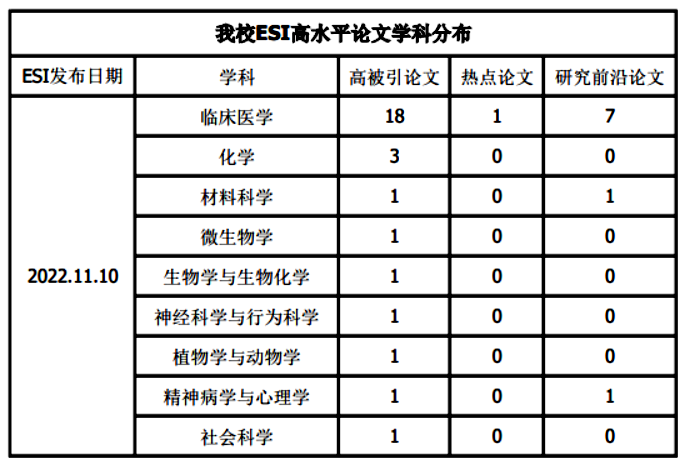 我校ESI高水平论文学科分布

| ESI发布日期 | 学科 | 高被引论文 | 热点论文 | 研究前沿论文 |
|---|---|---|---|---|
| 2022.11.10 | 临床医学 | 18 | 1 | 7 |
| | 化学 | 3 | 0 | 0 |
| | 材料科学 | 1 | 0 | 1 |
| | 微生物学 | 1 | 0 | 0 |
| | 生物学与生物化学 | 1 | 0 | 0 |
| | 神经科学与行为科学 | 1 | 0 | 0 |
| | 植物学与动物学 | 1 | 0 | 0 |
| | 精神病学与心理学 | 1 | 0 | 1 |
| | 社会科学 | 1 | 0 | 0 |